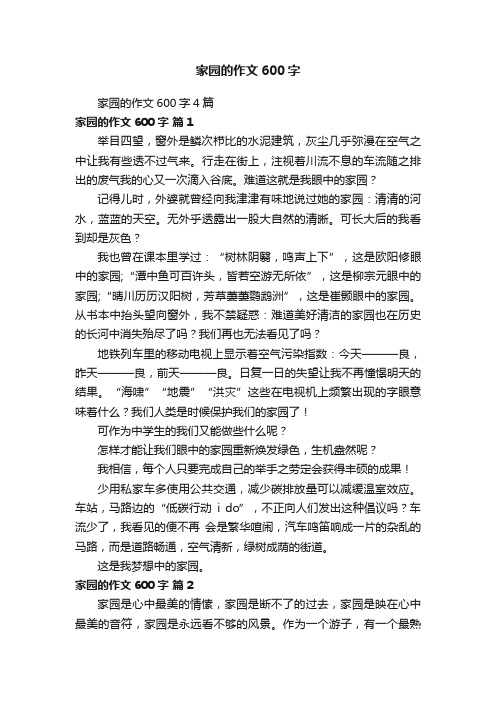 家园的作文 600 字

家园的作文 600 字 4 篇

家园的作文 600 字 篇 1

举目四望，窗外是鳞次栉比的水泥建筑，灰尘几乎弥漫在空气之中让我有些透不过气来。行走在街上，注视着川流不息的车流随之排出的废气我的心又一次滴入谷底。难道这就是我眼中的家园？

记得儿时，外婆就曾经向我津津有味地说过她的家园：清清的河水，蓝蓝的天空。无外乎透露出一股大自然的清晰。可长大后的我看到却是灰色？

我也曾在课本里学过：“树林阴翳，鸣声上下”，这是欧阳修眼中的家园;“潭中鱼可百许头，皆若空游无所依”，这是柳宗元眼中的家园;“晴川历历汉阳树，芳草萋萋鹦鹉洲”，这是崔颢眼中的家园。从书本中抬头望向窗外，我不禁疑惑：难道美好清洁的家园也在历史的长河中消失殆尽了吗？我们再也无法看见了吗？

地铁列车里的移动电视上显示着空气污染指数：今天———良，昨天———良，前天———良。日复一日的失望让我不再憧憬明天的结果。“海啸”“地震”“洪灾”这些在电视机上频繁出现的字眼意味着什么？我们人类是时候保护我们的家园了！

可作为中学生的我们又能做些什么呢？

怎样才能让我们眼中的家园重新焕发绿色，生机盎然呢？

我相信，每个人只要完成自己的举手之劳定会获得丰硕的成果！

少用私家车多使用公共交通，减少碳排放量可以减缓温室效应。车站，马路边的“低碳行动 i do”，不正向人们发出这种倡议吗？车流少了，我看见的便不再 会是繁华喧闹，汽车鸣笛响成一片的杂乱的马路，而是道路畅通，空气清新，绿树成荫的街道。

这是我梦想中的家园。

家园的作文 600 字 篇 2

家园是心中最美的情愫，家园是断不了的过去，家园是映在心中最美的音符，家园是永远看不够的风景。作为一个游子，有一个最熟